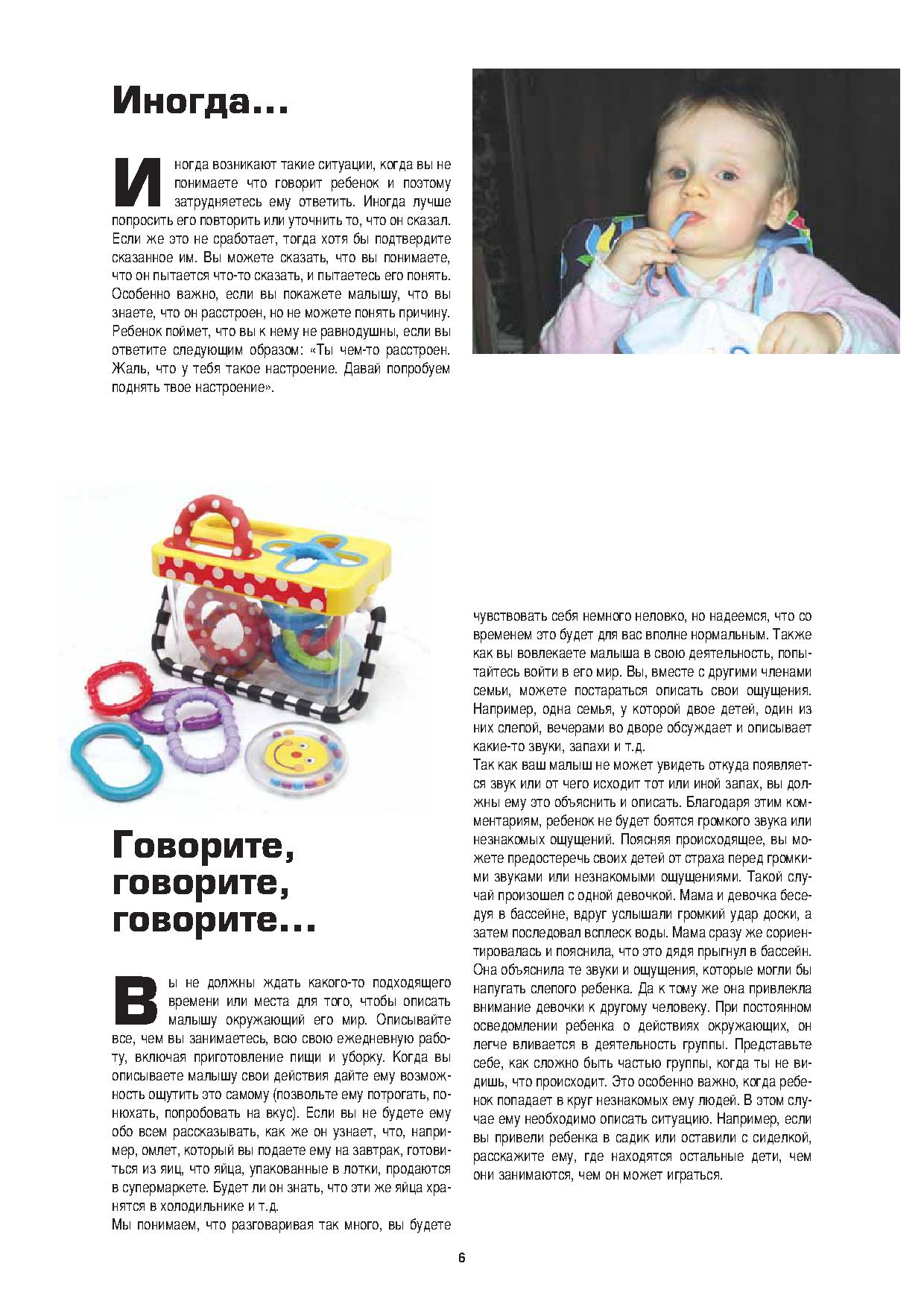 Иногда...

Иногда возникают такие ситуации, когда вы не понимаете что говорит ребенок и поэтому затрудняетесь ему ответить. Иногда лучше попросить его повторить или уточнить то, что он сказал. Если же это не сработает, тогда хотя бы подтвердите сказанное им. Вы можете сказать, что вы понимаете, что он пытается что-то сказать, и пытаетесь его понять. Особенно важно, если вы покажете малышу, что вы знаете, что он расстроен, но не можете понять причину. Ребенок поймет, что вы к нему не равнодушны, если вы ответите следующим образом: «Ты чем-то расстроен. Жаль, что у тебя такое настроение. Давай попробуем поднять твое настроение».

Говорите, говорите, говорите...

Вы не должны ждать какого-то подходящего времени или места для того, чтобы описать малышу окружающий его мир. Описывайте все, чем вы занимаетесь, всю свою ежедневную работу, включая приготовление пищи и уборку. Когда вы описываете малышу свои действия дайте ему возможность ощутить это самому (позвольте ему потрогать, понюхать, попробовать на вкус). Если вы не будете ему обо всем рассказывать, как же он узнает, что, например, омлет, который вы подаете ему на завтрак, готовиться из яиц, что яйца, упакованные в лотки, продаются в супермаркете. Будет ли он знать, что эти же яйца хранятся в холодильнике и т.д.
Мы понимаем, что разговаривая так много, вы будете чувствовать себя немного неловко, но надеемся, что со временем это будет для вас вполне нормальным. Также как вы вовлекаете малыша в свою деятельность, попытайтесь войти в его мир. Вы, вместе с другими членами семьи, можете постараться описать свои ощущения. Например, одна семья, у которой двое детей, один из них слепой, вечерами во дворе обсуждает и описывает какие-то звуки, запахи и т.д.
Так как ваш малыш не может увидеть откуда появляется звук или от чего исходит тот или иной запах, вы должны ему это объяснить и описать. Благодаря этим комментариям, ребенок не будет боятся громкого звука или незнакомых ощущений. Поясняя происходящее, вы можете предостеречь своих детей от страха перед громкими звуками или незнакомыми ощущениями. Такой случай произошел с одной девочкой. Мама и девочка беседуя в бассейне, вдруг услышали громкий удар доски, а затем последовал всплеск воды. Мама сразу же сориентировалась и пояснила, что это дядя прыгнул в бассейн. Она объяснила те звуки и ощущения, которые могли бы напугать слепого ребенка. Да к тому же она привлекла внимание девочки к другому человеку. При постоянном осведомлении ребенка о действиях окружающих, он легче вливается в деятельность группы. Представьте себе, как сложно быть частью группы, когда ты не видишь, что происходит. Это особенно важно, когда ребенок попадает в круг незнакомых ему людей. В этом случае ему необходимо описать ситуацию. Например, если вы привели ребенка в садик или оставили с сиделкой, расскажите ему, где находятся остальные дети, чем они занимаются, чем он может играться.

6